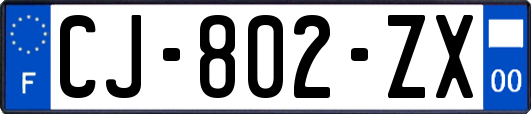 F
CJ-802-ZX
00